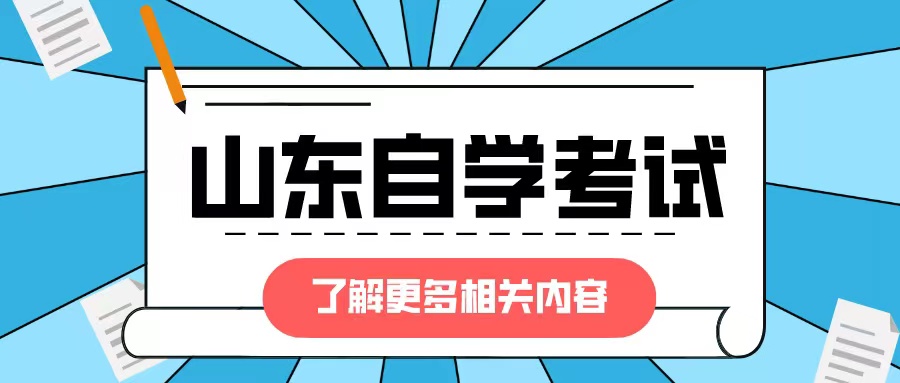 山东自学考试

了解更多相关内容